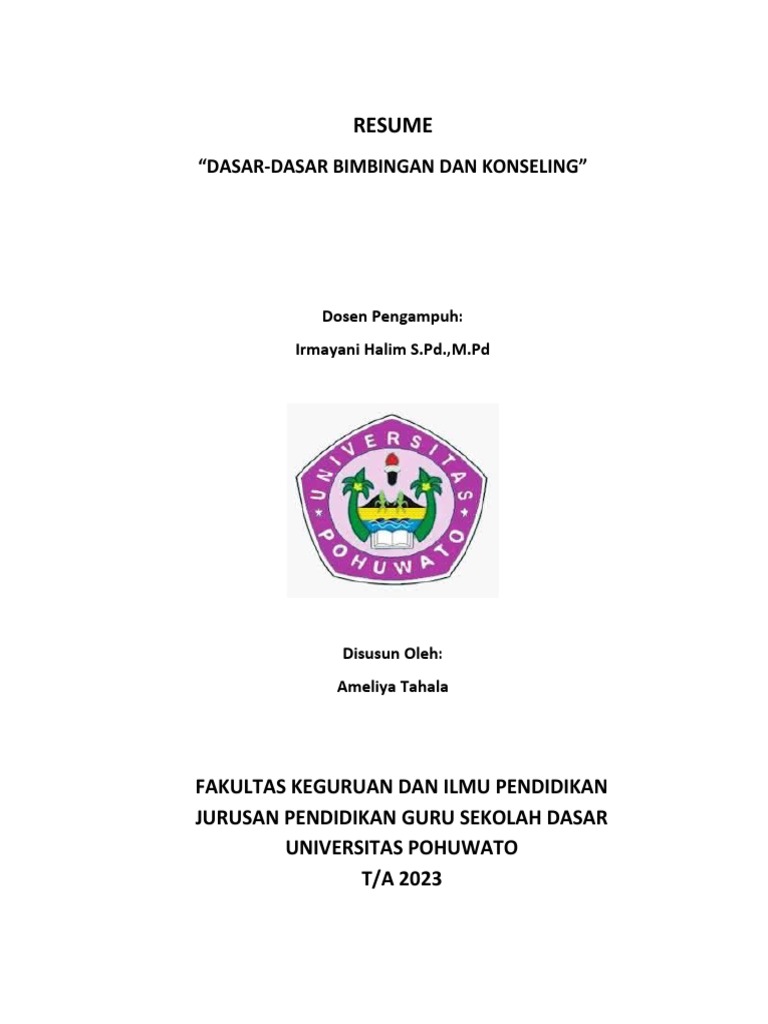 RESUME

“DASAR-DASAR BIMBINGAN DAN KONSELING”

Dosen Pengampuh:

Irmayani Halim S.Pd.,M.Pd

UNIVERSITAS POHUWATO

Disusun Oleh:

Ameliya Tahala

FAKULTAS KEGURUAN DAN ILMU PENDIDIKAN
JURUSAN PENDIDIKAN GURU SEKOLAH DASAR
UNIVERSITAS POHUWATO
T/A 2023